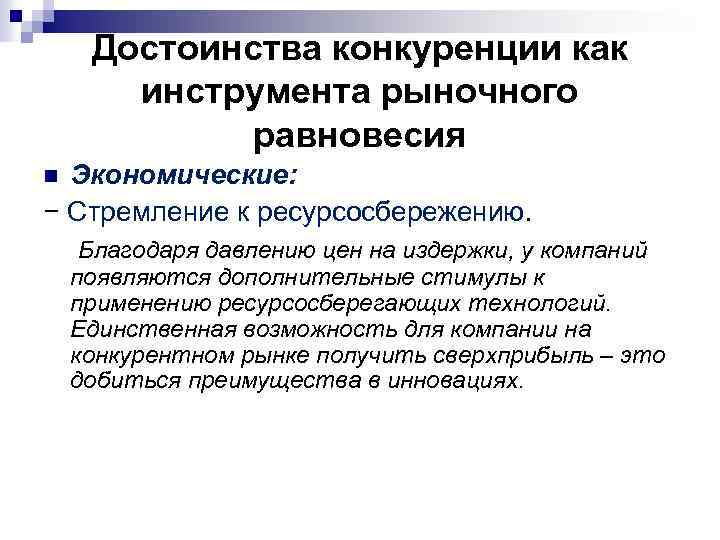 Достоинства конкуренции как инструмента рыночного равновесия

Экономические:

− Стремление к ресурсосбережению.

Благодаря давлению цен на издержки, у компаний появляются дополнительные стимулы к применению ресурсосберегающих технологий. Единственная возможность для компании на конкурентном рынке получить сверхприбыль – это добиться преимущества в инновациях.